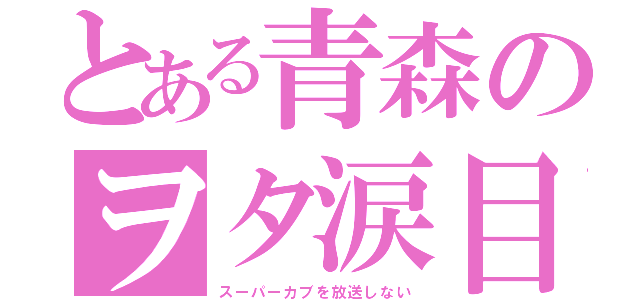 とある青森の
ヲタ涙目
スーパーカブを放送しない